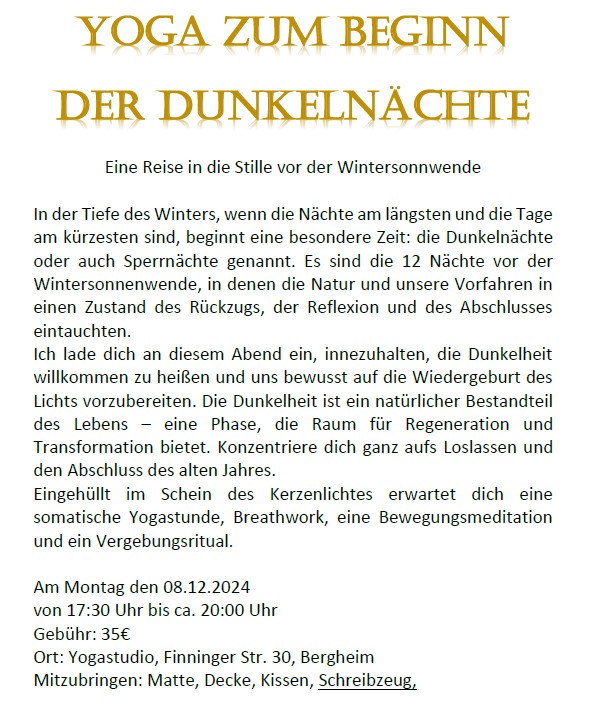 YOGA ZUM BEGINN
DER DUNKELNÄCHTE

Eine Reise in die Stille vor der Wintersonnwende

In der Tiefe des Winters, wenn die Nächte am längsten und die Tage am kürzesten sind, beginnt eine besondere Zeit: die Dunkelnächte oder auch Sperrnächte genannt. Es sind die 12 Nächte vor der Wintersonnenwende, in denen die Natur und unsere Vorfahren in einen Zustand des Rückzugs, der Reflexion und des Abschlusses eintauchten.
Ich lade dich an diesem Abend ein, innezuhalten, die Dunkelheit willkommen zu heißen und uns bewusst auf die Wiedergeburt des Lichts vorzubereiten. Die Dunkelheit ist ein natürlicher Bestandteil des Lebens – eine Phase, die Raum für Regeneration und Transformation bietet. Konzentriere dich ganz aufs Loslassen und den Abschluss des alten Jahres.
Eingehüllt im Schein des Kerzenlichtes erwartet dich eine somatische Yogastunde, Breathwork, eine Bewegungsmeditation und ein Vergebungsritual.

Am Montag den 08.12.2024
von 17:30 Uhr bis ca. 20:00 Uhr
Gebühr: 35€
Ort: Yogastudio, Finninger Str. 30, Bergheim
Mitzubringen: Matte, Decke, Kissen, Schreibzeug,